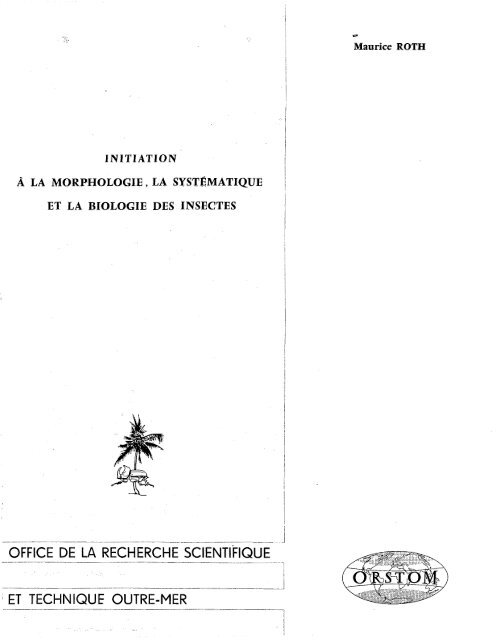 Maurice ROTH

INITIATION

À LA MORPHOLOGIE, LA SYSTÉMATIQUE

ET LA BIOLOGIE DES INSECTES

OFFICE DE LA RECHERCHE SCIENTIFIQUE

ET TECHNIQUE OUTRE-MER

ORSTOM